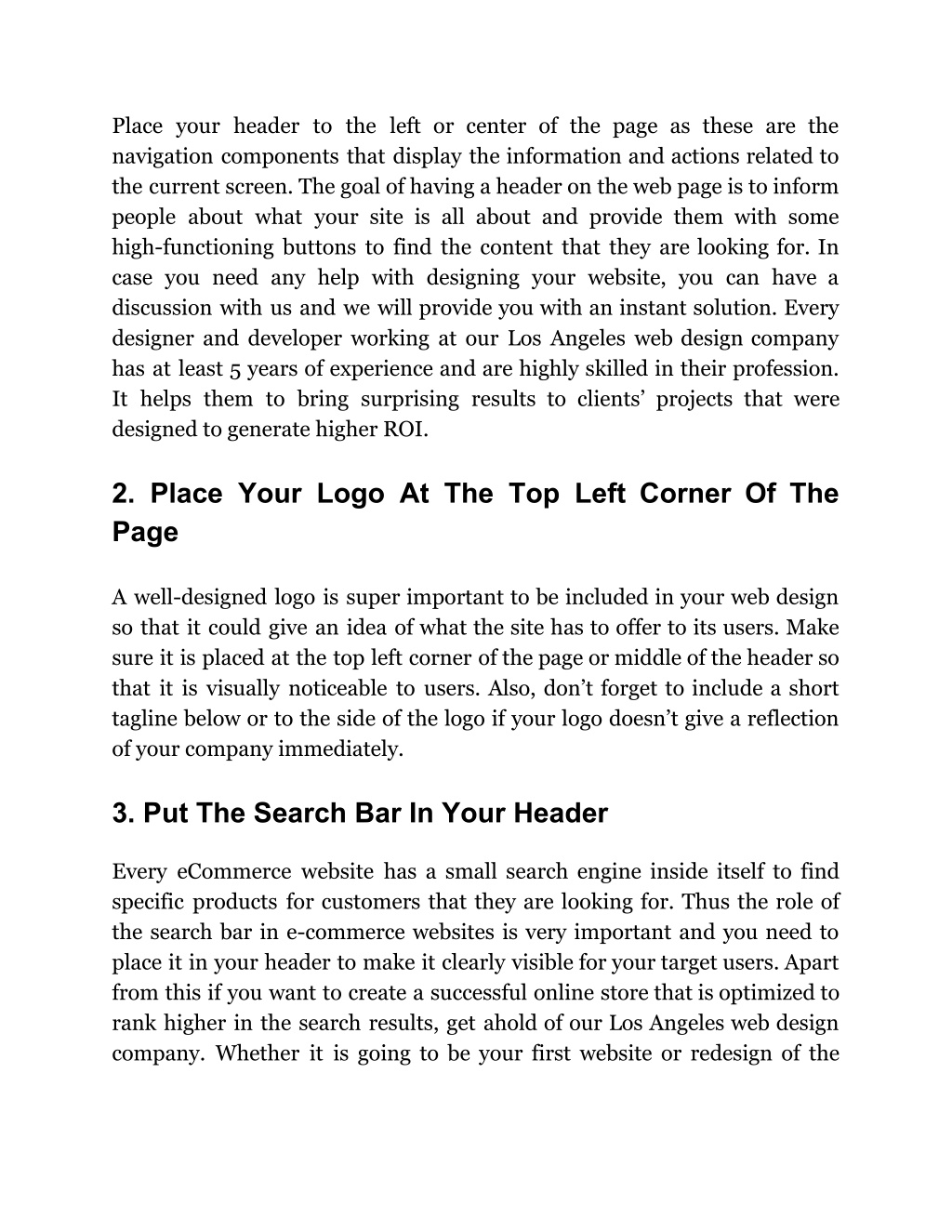 Place your header to the left or center of the page as these are the navigation components that display the information and actions related to the current screen. The goal of having a header on the web page is to inform people about what your site is all about and provide them with some high-functioning buttons to find the content that they are looking for. In case you need any help with designing your website, you can have a discussion with us and we will provide you with an instant solution. Every designer and developer working at our Los Angeles web design company has at least 5 years of experience and are highly skilled in their profession. It helps them to bring surprising results to clients’ projects that were designed to generate higher ROI.

2. Place Your Logo At The Top Left Corner Of The Page

A well-designed logo is super important to be included in your web design so that it could give an idea of what the site has to offer to its users. Make sure it is placed at the top left corner of the page or middle of the header so that it is visually noticeable to users. Also, don’t forget to include a short tagline below or to the side of the logo if your logo doesn’t give a reflection of your company immediately.

3. Put The Search Bar In Your Header

Every eCommerce website has a small search engine inside itself to find specific products for customers that they are looking for. Thus the role of the search bar in e-commerce websites is very important and you need to place it in your header to make it clearly visible for your target users. Apart from this if you want to create a successful online store that is optimized to rank higher in the search results, get ahold of our Los Angeles web design company. Whether it is going to be your first website or redesign of the